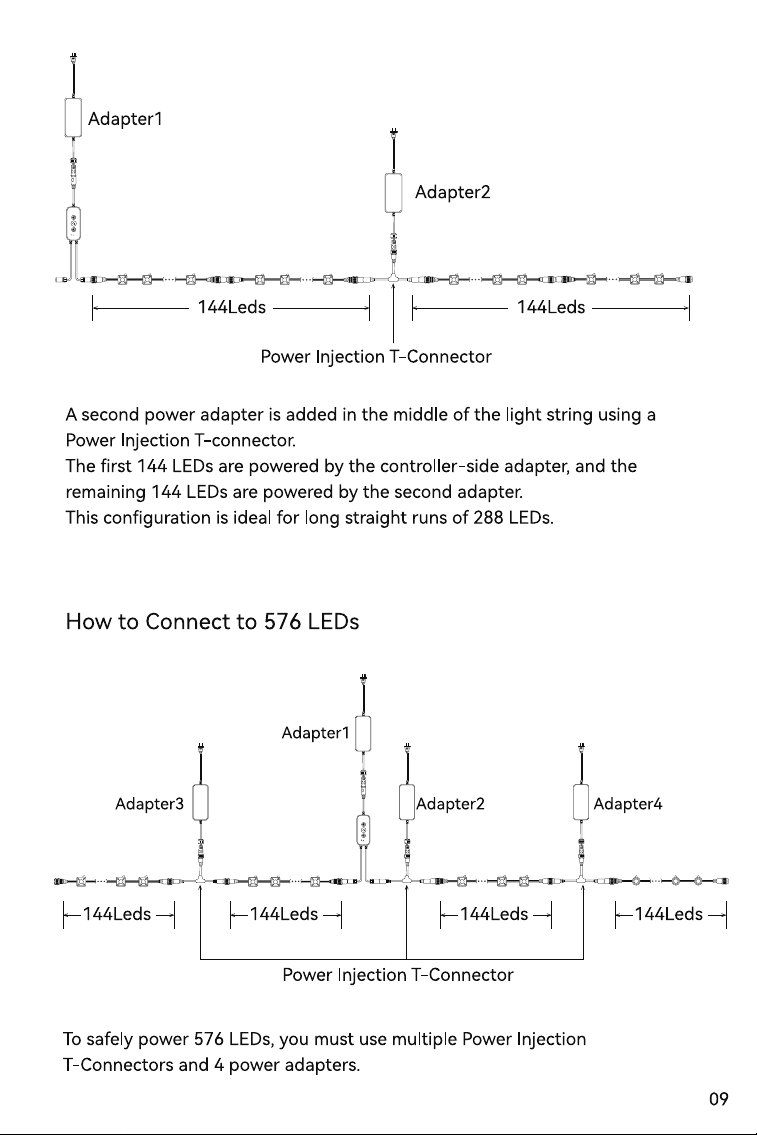 Adapter1

Adapter2

144Leds

144Leds

Power Injection T-Connector

A second power adapter is added in the middle of the light string using a Power Injection T-connector.
The first 144 LEDs are powered by the controller-side adapter, and the remaining 144 LEDs are powered by the second adapter.
This configuration is ideal for long straight runs of 288 LEDs.

How to Connect to 576 LEDs

Adapter1

Adapter3

Adapter2

Adapter4

144Leds

144Leds

144Leds

144Leds

Power Injection T-Connector

To safely power 576 LEDs, you must use multiple Power Injection T-Connectors and 4 power adapters.

09